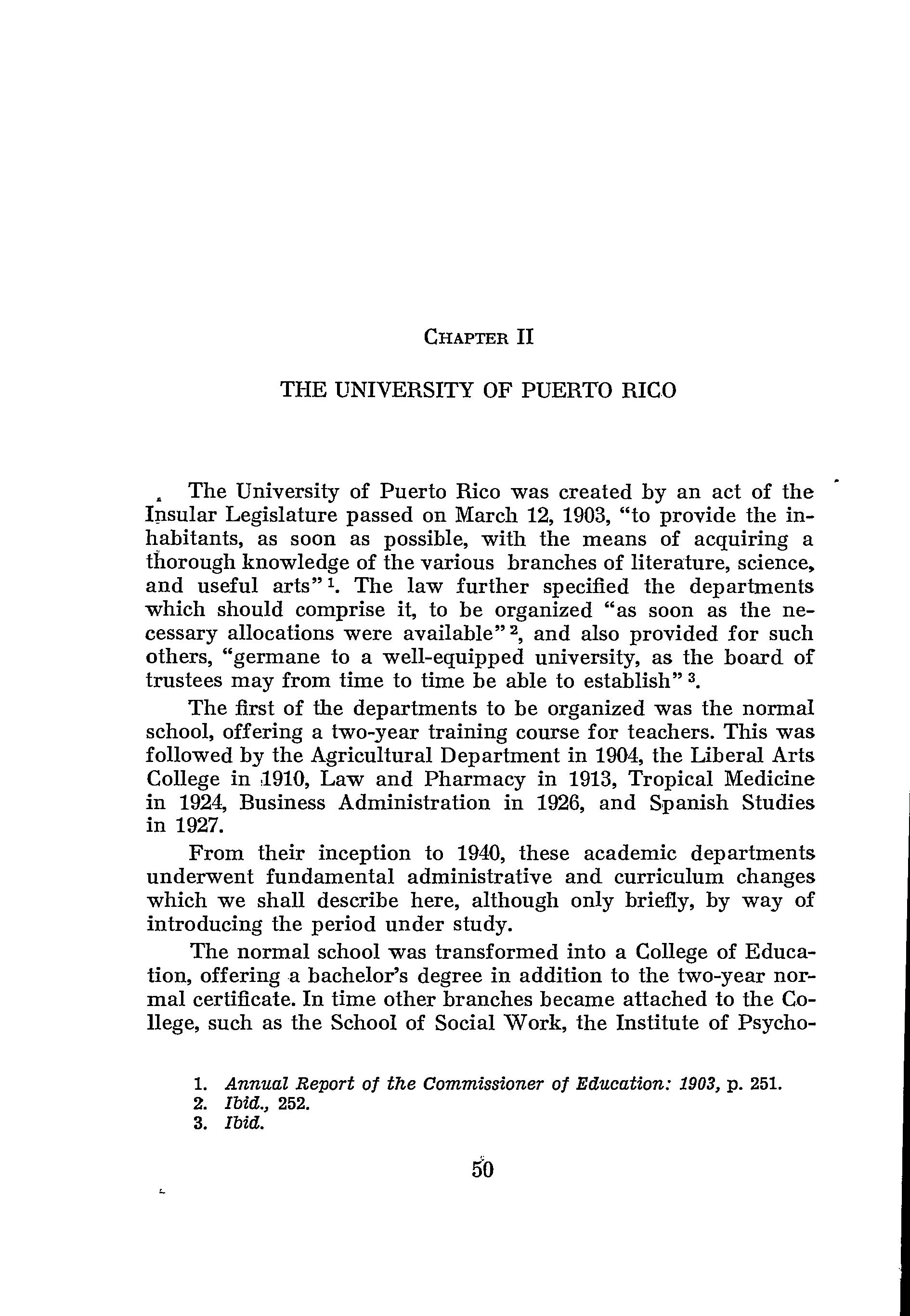 CHAPTER II

THE UNIVERSITY OF PUERTO RICO

The University of Puerto Rico was created by an act of the Insular Legislature passed on March 12, 1903, "to provide the inhabitants, as soon as possible, with the means of acquiring a thorough knowledge of the various branches of literature, science, and useful arts" $^1$. The law further specified the departments which should comprise it, to be organized "as soon as the necessary allocations were available" $^2$, and also provided for such others, "germane to a well-equipped university, as the board of trustees may from time to time be able to establish" $^3$.

The first of the departments to be organized was the normal school, offering a two-year training course for teachers. This was followed by the Agricultural Department in 1904, the Liberal Arts College in 1910, Law and Pharmacy in 1913, Tropical Medicine in 1924, Business Administration in 1926, and Spanish Studies in 1927.

From their inception to 1940, these academic departments underwent fundamental administrative and curriculum changes which we shall describe here, although only briefly, by way of introducing the period under study.

The normal school was transformed into a College of Education, offering a bachelor's degree in addition to the two-year normal certificate. In time other branches became attached to the College, such as the School of Social Work, the Institute of Psycho-

1. Annual Report of the Commissioner of Education: 1903, p. 251.
2. Ibid., 252.
3. Ibid.

50